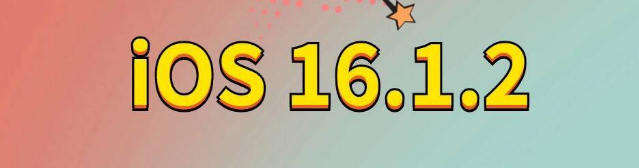 iOS 16.1.2